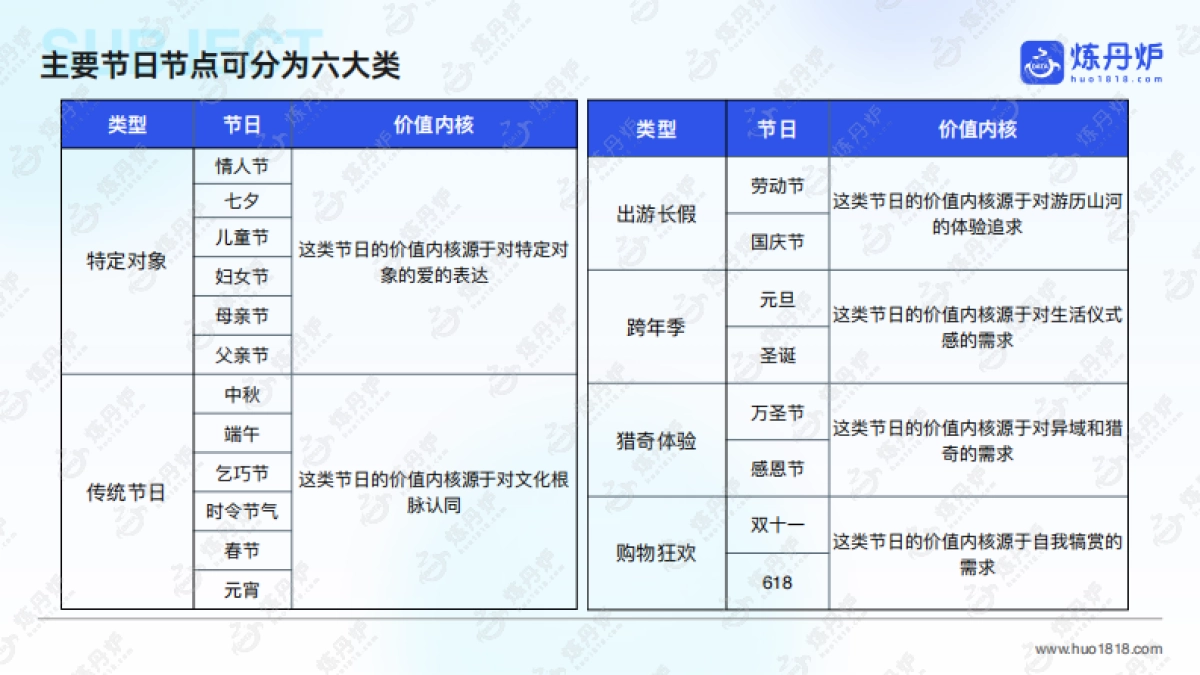 SUBJECT

主要节日节点可分为六大类

炼丹炉
huo1818.com

| 类型 | 节日 | 价值内核 |
|---|---|---|
| 特定对象 | 情人节 | 这类节日的价值内核源于对特定对象的爱的表达 |
| | 七夕 | |
| | 儿童节 | |
| | 妇女节 | |
| | 母亲节 | |
| | 父亲节 | |
| 传统节日 | 中秋 | 这类节日的价值内核源于对文化根脉认同 |
| | 端午 | |
| | 乞巧节 | |
| | 时令节气 | |
| | 春节 | |
| | 元宵 | |

| 类型 | 节日 | 价值内核 |
|---|---|---|
| 出游长假 | 劳动节 | 这类节日的价值内核源于对游历山河的体验追求 |
| | 国庆节 | |
| 跨年季 | 元旦 | 这类节日的价值内核源于对生活仪式感的需求 |
| | 圣诞 | |
| 猎奇体验 | 万圣节 | 这类节日的价值内核源于对异域和猎奇的需求 |
| | 感恩节 | |
| 购物狂欢 | 双十一 | 这类节日的价值内核源于自我犒赏的需求 |
| | 618 | |

www.huo1818.com